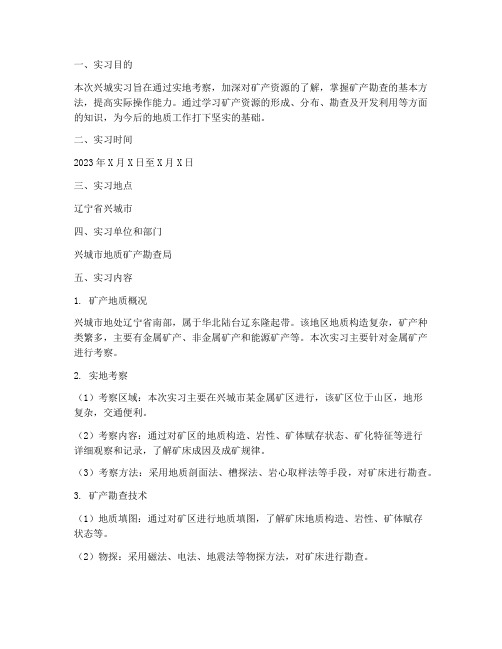 一、实习目的

本次兴城实习旨在通过实地考察，加深对矿产资源的了解，掌握矿产勘查的基本方法，提高实际操作能力。通过学习矿产资源的形成、分布、勘查及开发利用等方面的知识，为今后的地质工作打下坚实的基础。

二、实习时间

2023 年 X 月 X 日至 X 月 X 日

三、实习地点

辽宁省兴城市

四、实习单位和部门

兴城市地质矿产勘查局

五、实习内容

1. 矿产地质概况

兴城市地处辽宁省南部，属于华北陆台辽东隆起带。该地区地质构造复杂，矿产种类繁多，主要有金属矿产、非金属矿产和能源矿产等。本次实习主要针对金属矿产进行考察。

2. 实地考察

（1）考察区域：本次实习主要在兴城市某金属矿区进行，该矿区位于山区，地形复杂，交通便利。

（2）考察内容：通过对矿区的地质构造、岩性、矿体赋存状态、矿化特征等进行详细观察和记录，了解矿床成因及成矿规律。

（3）考察方法：采用地质剖面法、槽探法、岩心取样法等手段，对矿床进行勘查。

3. 矿产勘查技术

（1）地质填图：通过对矿区进行地质填图，了解矿床地质构造、岩性、矿体赋存状态等。

（2）物探：采用磁法、电法、地震法等物探方法，对矿床进行勘查。